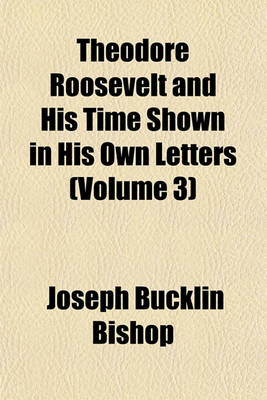 Theodore Roosevelt and His Time Shown in His Own Letters (Volume 3)

Joseph Bucklin Bishop